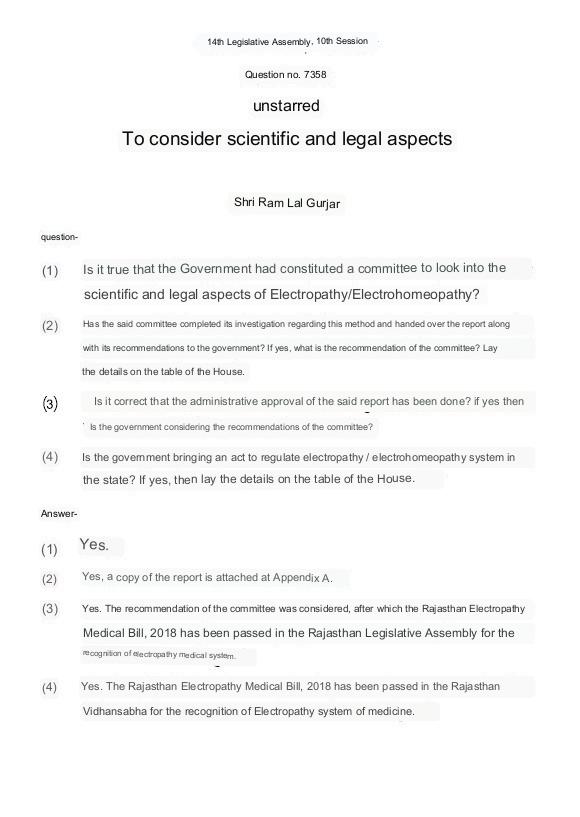 14th Legislative Assembly, 10th Session

Question no. 7358

unstarred

To consider scientific and legal aspects

Shri Ram Lal Gurjar

question-

(1) Is it true that the Government had constituted a committee to look into the scientific and legal aspects of Electropathy/Electrohomeopathy?

(2) Has the said committee completed its investigation regarding this method and handed over the report along with its recommendations to the government? If yes, what is the recommendation of the committee? Lay the details on the table of the House.

(3) Is it correct that the administrative approval of the said report has been done? if yes then Is the government considering the recommendations of the committee?

(4) Is the government bringing an act to regulate electropathy / electrohomeopathy system in the state? If yes, then lay the details on the table of the House.

Answer-

(1) Yes.

(2) Yes, a copy of the report is attached at Appendix A.

(3) Yes. The recommendation of the committee was considered, after which the Rajasthan Electropathy Medical Bill, 2018 has been passed in the Rajasthan Legislative Assembly for the recognition of electropathy medical system.

(4) Yes. The Rajasthan Electropathy Medical Bill, 2018 has been passed in the Rajasthan Vidhansabha for the recognition of Electropathy system of medicine.